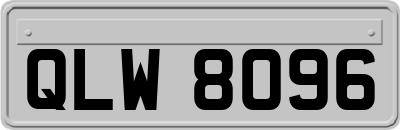 QLW 8096